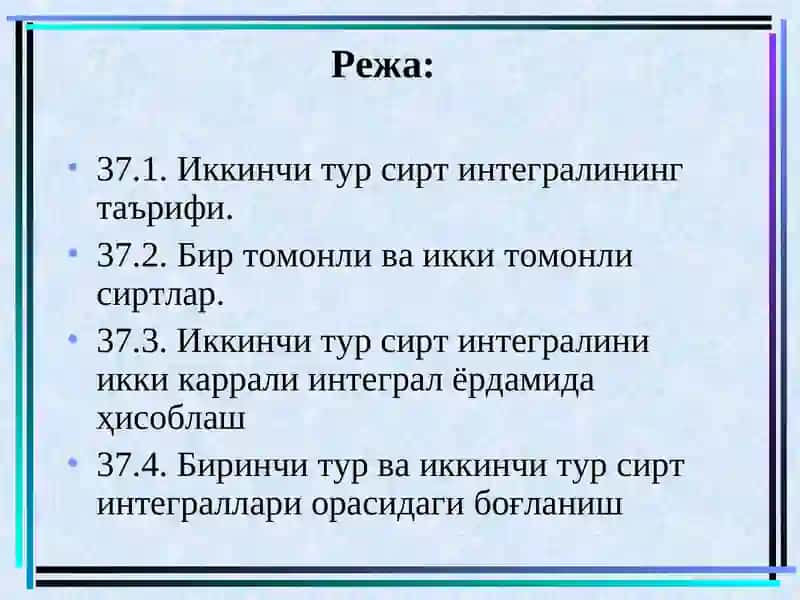 Режа:

• 37.1. Иккинчи тур сирт интегралининг таърифи.

• 37.2. Бир томонли ва икки томонли сиртлар.

• 37.3. Иккинчи тур сирт интегралини икки каррали интеграл ёрдамида ҳисоблаш

• 37.4. Биринчи тур ва иккинчи тур сирт интеграллари орасидаги боғланиш